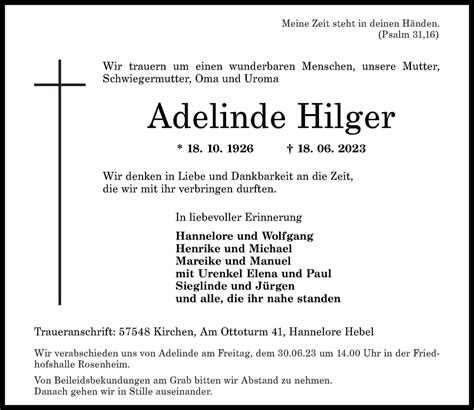 Meine Zeit steht in deinen Händen.
(Psalm 31,16)

Wir trauern um einen wunderbaren Menschen, unsere Mutter, Schwiegermutter, Oma und Uroma

Adelinde Hilger

* 18. 10. 1926 † 18. 06. 2023

Wir denken in Liebe und Dankbarkeit an die Zeit, die wir mit ihr verbringen durften.

In liebevoller Erinnerung

Hannelore und Wolfgang
Henrike und Michael
Mareike und Manuel
mit Urenkel Elena und Paul
Sieglinde und Jürgen
und alle, die ihr nahe standen

Traueranschrift: 57548 Kirchen, Am Ottoturm 41, Hannelore Hebel

Wir verabschieden uns von Adelinde am Freitag, dem 30.06.23 um 14.00 Uhr in der Friedhofshalle Rosenheim.

Von Beileidsbekundungen am Grab bitten wir Abstand zu nehmen.
Danach gehen wir in Stille auseinander.